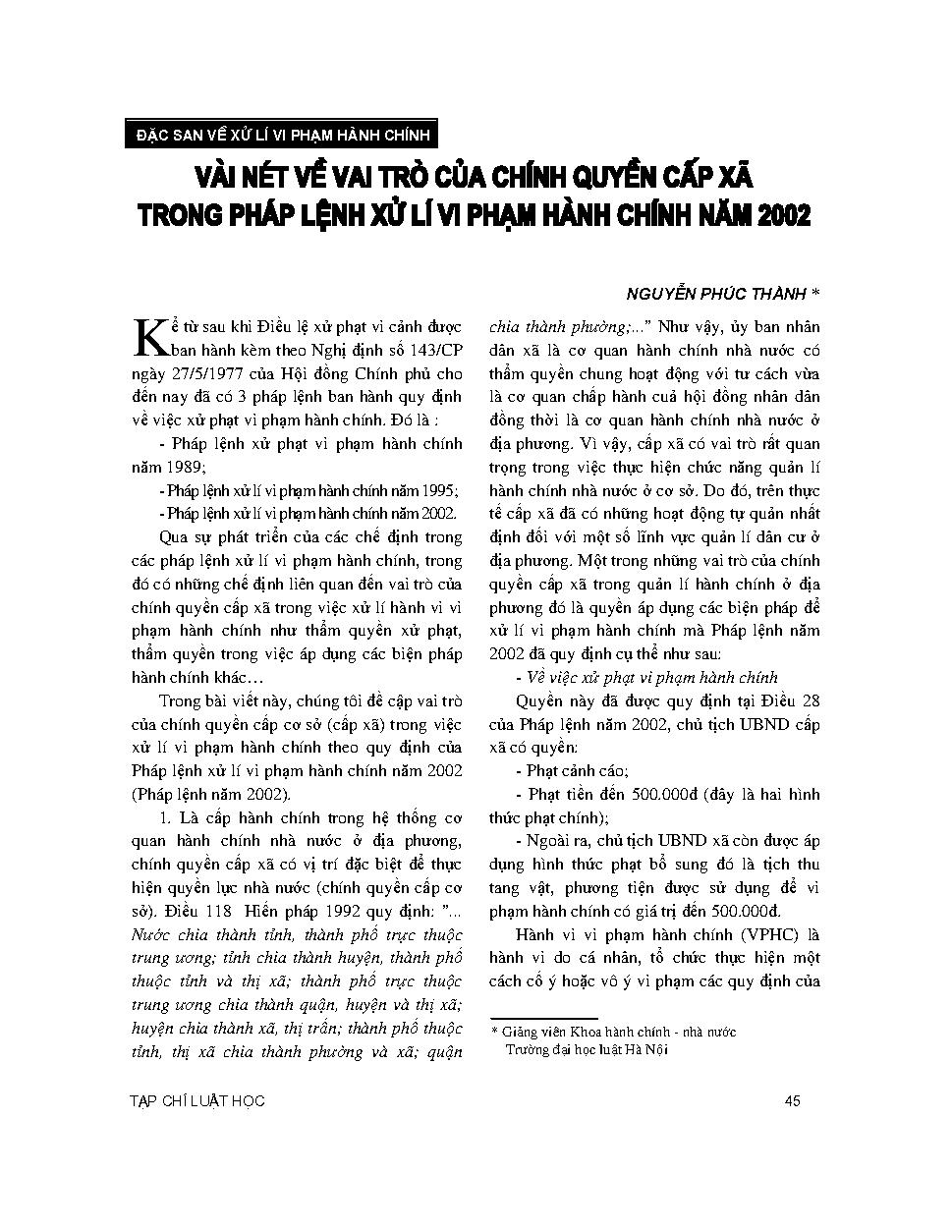 ĐẶC SAN VỀ XỬ LÍ VI PHẠM HÀNH CHÍNH

VÀI NÉT VỀ VAI TRÒ CỦA CHÍNH QUYỀN CẤP XÃ TRONG PHÁP LỆNH XỬ LÍ VI PHẠM HÀNH CHÍNH NĂM 2002

NGUYỄN PHÚC THÀNH *

Kể từ sau khi Điều lệ xử phạt vi cảnh được ban hành kèm theo Nghị định số 143/CP ngày 27/5/1977 của Hội đồng Chính phủ cho đến nay đã có 3 pháp lệnh ban hành quy định về việc xử phạt vi phạm hành chính. Đó là :

- Pháp lệnh xử phạt vi phạm hành chính năm 1989;

- Pháp lệnh xử lí vi phạm hành chính năm 1995;

- Pháp lệnh xử lí vi phạm hành chính năm 2002.

Qua sự phát triển của các chế định trong các pháp lệnh xử lí vi phạm hành chính, trong đó có những chế định liên quan đến vai trò của chính quyền cấp xã trong việc xử lí hành vi vi phạm hành chính như thẩm quyền xử phạt, thẩm quyền trong việc áp dụng các biện pháp hành chính khác…

Trong bài viết này, chúng tôi đề cập vai trò của chính quyền cấp cơ sở (cấp xã) trong việc xử lí vi phạm hành chính theo quy định của Pháp lệnh xử lí vi phạm hành chính năm 2002 (Pháp lệnh năm 2002).

1. Là cấp hành chính trong hệ thống cơ quan hành chính nhà nước ở địa phương, chính quyền cấp xã có vị trí đặc biệt để thực hiện quyền lực nhà nước (chính quyền cấp cơ sở). Điều 118 Hiến pháp 1992 quy định: "... Nước chia thành tỉnh, thành phố trực thuộc trung ương; tỉnh chia thành huyện, thành phố thuộc tỉnh và thị xã; thành phố trực thuộc trung ương chia thành quận, huyện và thị xã; huyện chia thành xã, thị trấn; thành phố thuộc tỉnh, thị xã chia thành phường và xã; quận chia thành phường;..." Như vậy, ủy ban nhân dân xã là cơ quan hành chính nhà nước có thẩm quyền chung hoạt động với tư cách vừa là cơ quan chấp hành cuả hội đồng nhân dân đồng thời là cơ quan hành chính nhà nước ở địa phương. Vì vậy, cấp xã có vai trò rất quan trọng trong việc thực hiện chức năng quản lí hành chính nhà nước ở cơ sở. Do đó, trên thực tế cấp xã đã có những hoạt động tự quản nhất định đối với một số lĩnh vực quản lí dân cư ở địa phương. Một trong những vai trò của chính quyền cấp xã trong quản lí hành chính ở địa phương đó là quyền áp dụng các biện pháp để xử lí vi phạm hành chính mà Pháp lệnh năm 2002 đã quy định cụ thể như sau:

- Về việc xử phạt vi phạm hành chính

Quyền này đã được quy định tại Điều 28 của Pháp lệnh năm 2002, chủ tịch UBND cấp xã có quyền:

- Phạt cảnh cáo;

- Phạt tiền đến 500.000đ (đây là hai hình thức phạt chính);

- Ngoài ra, chủ tịch UBND xã còn được áp dụng hình thức phạt bổ sung đó là tịch thu tang vật, phương tiện được sử dụng để vi phạm hành chính có giá trị đến 500.000đ.

Hành vi vi phạm hành chính (VPHC) là hành vi do cá nhân, tổ chức thực hiện một cách cố ý hoặc vô ý vi phạm các quy định của

* Giảng viên Khoa hành chính - nhà nước Trường đại học luật Hà Nội

TẠP CHÍ LUẬT HỌC

45